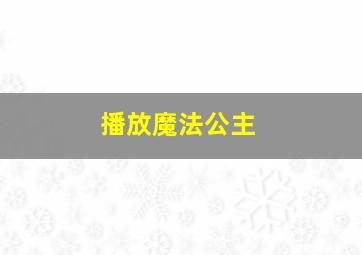 播放魔法公主